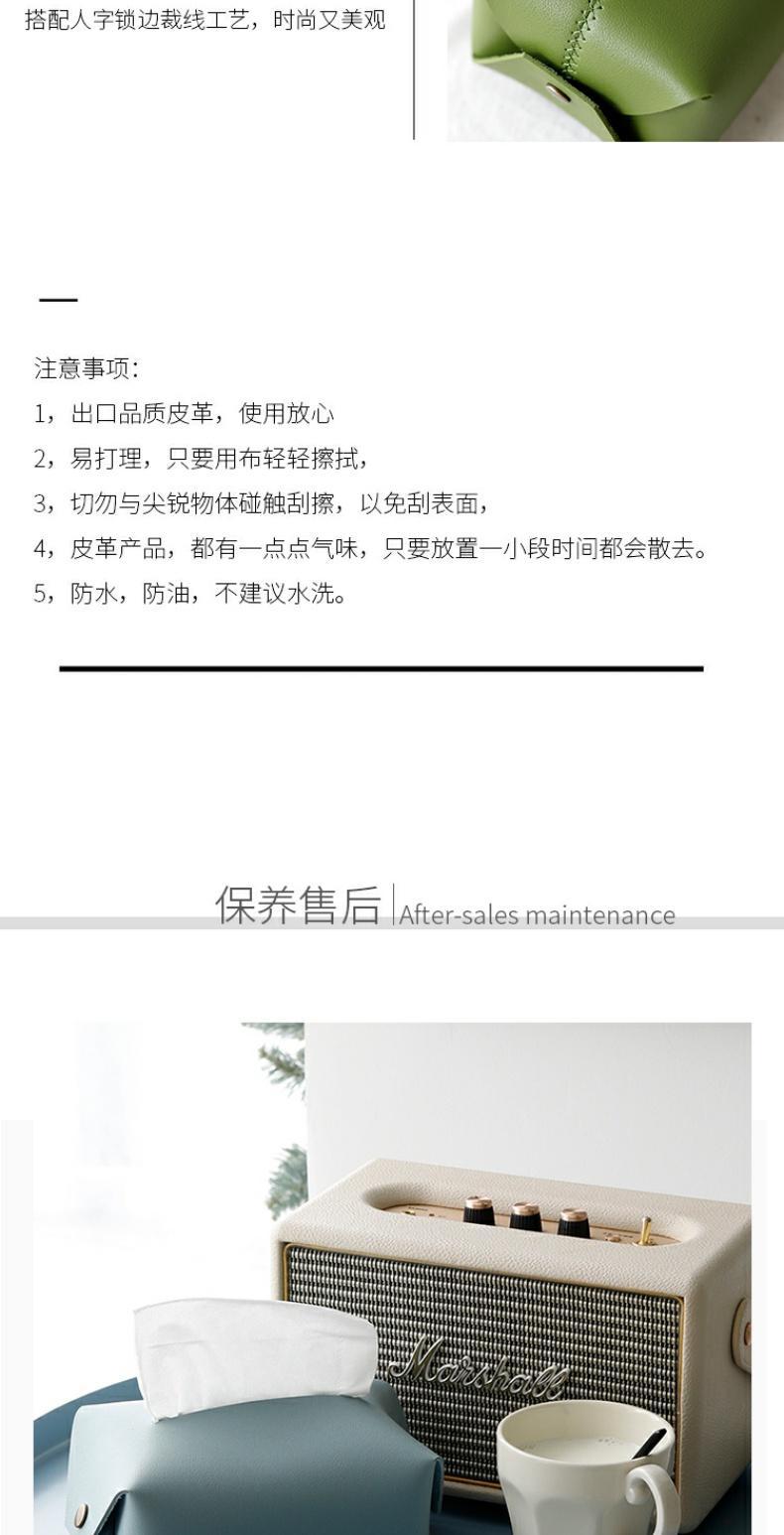 搭配人字锁边裁线工艺，时尚又美观

注意事项：
1，出口品质皮革，使用放心
2，易打理，只要用布轻轻擦拭，
3，切勿与尖锐物体碰触刮擦，以免刮表面，
4，皮革产品，都有一点点气味，只要放置一小段时间都会散去。
5，防水，防油，不建议水洗。

保养售后 After-sales maintenance

Marshall